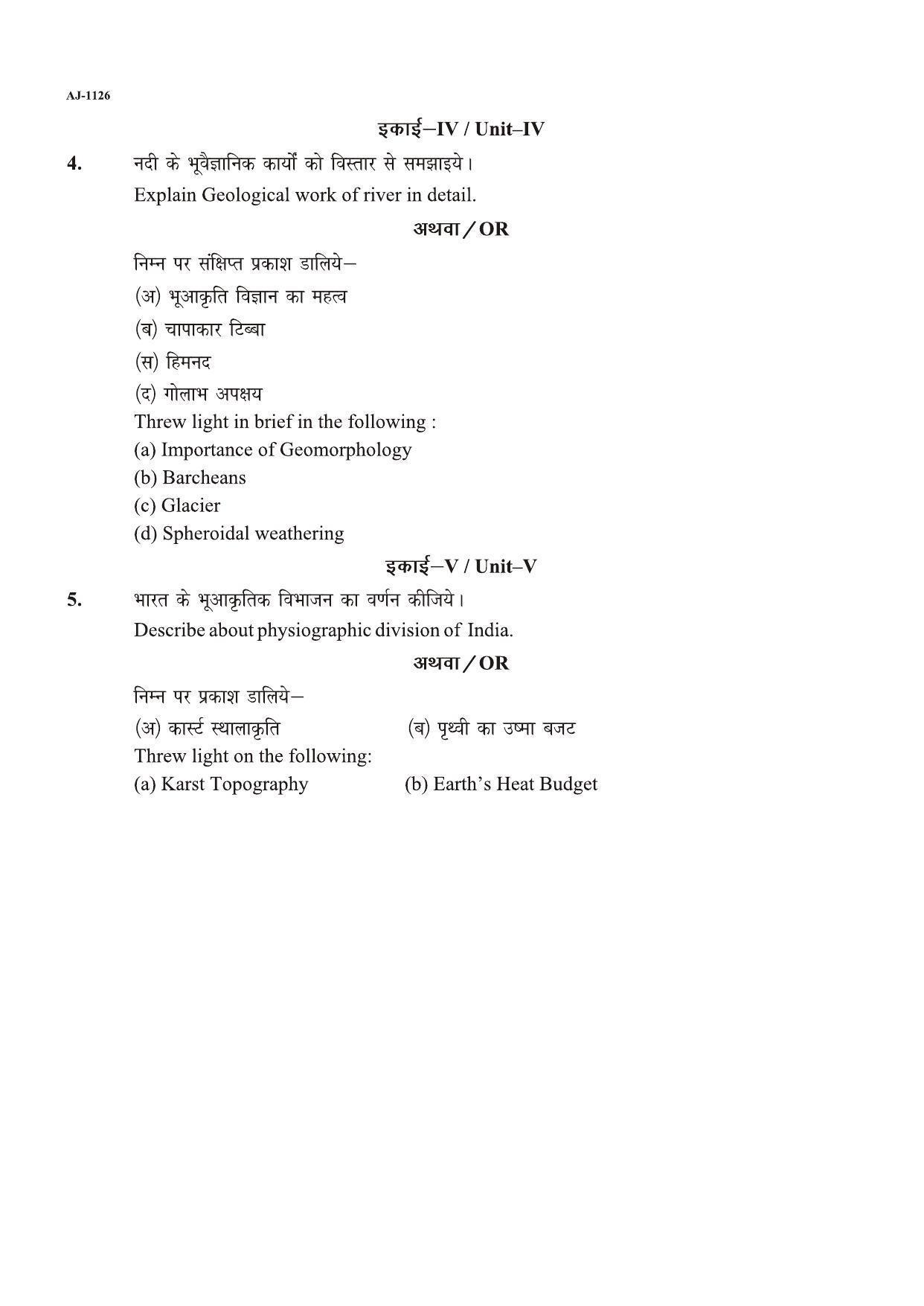 AJ-1126

इकाई–IV / Unit–IV

4. नदी के भूवैज्ञानिक कार्यों को विस्तार से समझाइये।
Explain Geological work of river in detail.

अथवा / OR

निम्न पर संक्षिप्त प्रकाश डालिये–
(अ) भूआकृति विज्ञान का महत्व
(ब) चापाकार टिब्बा
(स) हिमनद
(द) गोलाभ अपक्षय
Threw light in brief in the following :
(a) Importance of Geomorphology
(b) Barcheans
(c) Glacier
(d) Spheroidal weathering

इकाई–V / Unit–V

5. भारत के भूआकृतिक विभाजन का वर्णन कीजिये।
Describe about physiographic division of India.

अथवा / OR

निम्न पर प्रकाश डालिये–
(अ) कार्स्ट स्थालाकृति
(ब) पृथ्वी का उष्मा बजट
Threw light on the following:
(a) Karst Topography
(b) Earth's Heat Budget